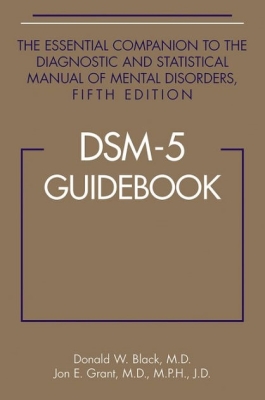 THE ESSENTIAL COMPANION TO THE DIAGNOSTIC AND STATISTICAL MANUAL OF MENTAL DISORDERS, FIFTH EDITION

DSM-5
GUIDEBOOK

Donald W. Black, M.D.
Jon E. Grant, M.D., M.P.H., J.D.